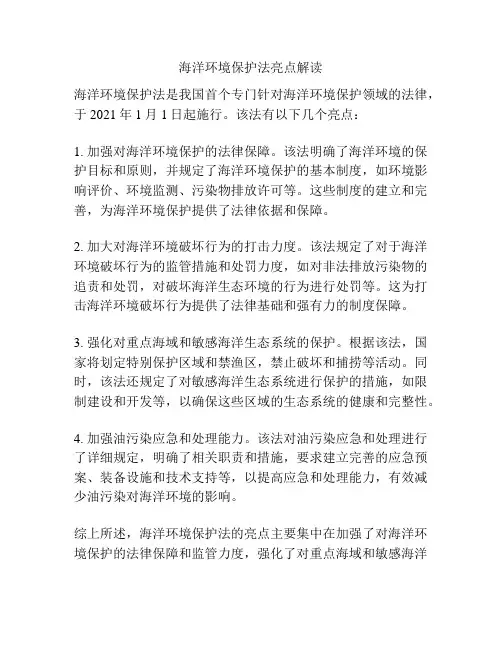 海洋环境保护法亮点解读

海洋环境保护法是我国首个专门针对海洋环境保护领域的法律，于 2021 年 1 月 1 日起施行。该法有以下几个亮点：

1. 加强对海洋环境保护的法律保障。该法明确了海洋环境的保护目标和原则，并规定了海洋环境保护的基本制度，如环境影响评价、环境监测、污染物排放许可等。这些制度的建立和完善，为海洋环境保护提供了法律依据和保障。

2. 加大对海洋环境破坏行为的打击力度。该法规定了对于海洋环境破坏行为的监管措施和处罚力度，如对非法排放污染物的追责和处罚，对破坏海洋生态环境的行为进行处罚等。这为打击海洋环境破坏行为提供了法律基础和强有力的制度保障。

3. 强化对重点海域和敏感海洋生态系统的保护。根据该法，国家将划定特别保护区域和禁渔区，禁止破坏和捕捞等活动。同时，该法还规定了对敏感海洋生态系统进行保护的措施，如限制建设和开发等，以确保这些区域的生态系统的健康和完整性。

4. 加强油污染应急和处理能力。该法对油污染应急和处理进行了详细规定，明确了相关职责和措施，要求建立完善的应急预案、装备设施和技术支持等，以提高应急和处理能力，有效减少油污染对海洋环境的影响。

综上所述，海洋环境保护法的亮点主要集中在加强了对海洋环境保护的法律保障和监管力度，强化了对重点海域和敏感海洋